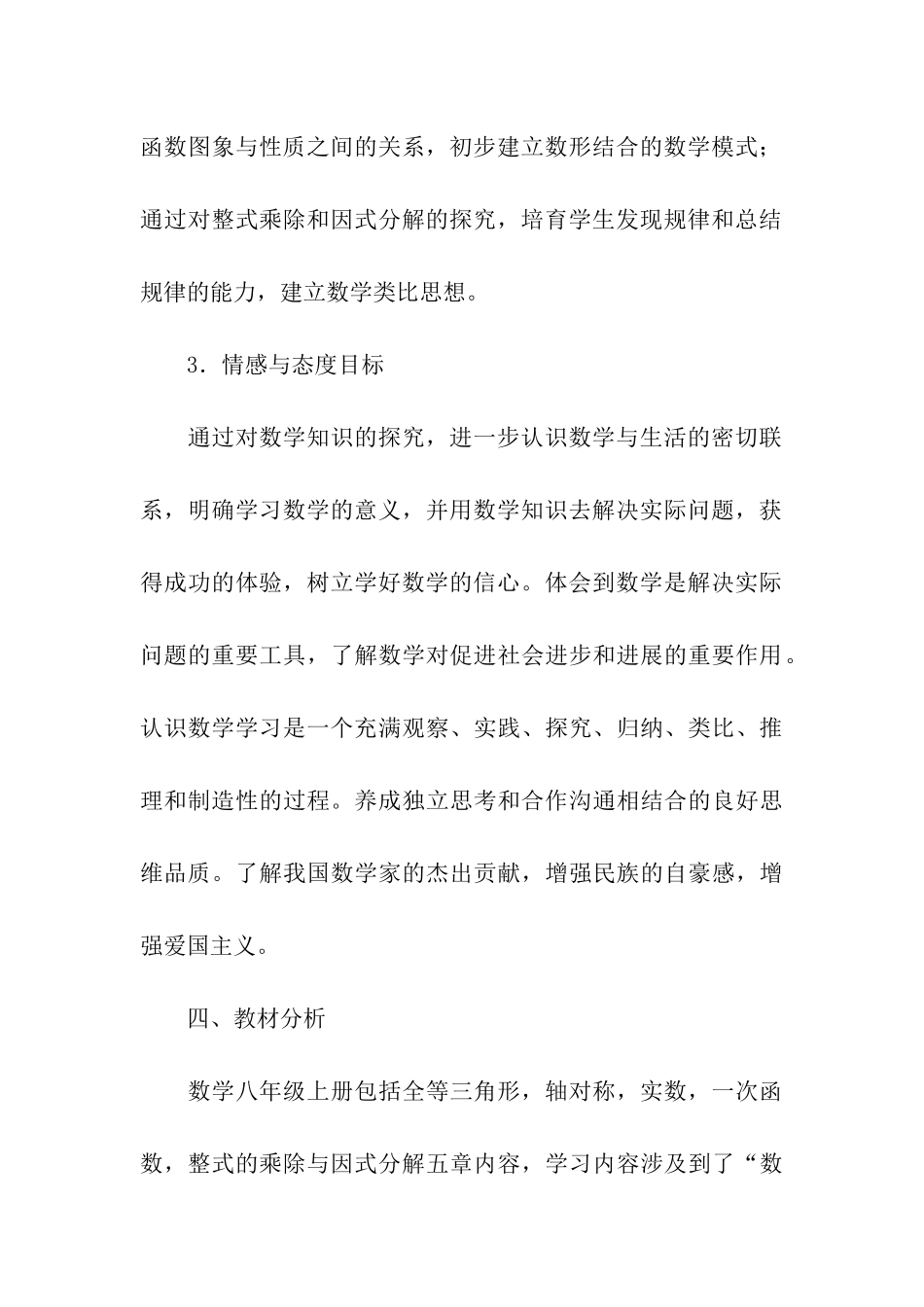 函数图象与性质之间的关系，初步建立数形结合的数学模式；通过对整式乘除和因式分解的探究，培育学生发现规律和总结规律的能力，建立数学类比思想。

3．情感与态度目标

通过对数学知识的探究，进一步认识数学与生活的密切联系，明确学习数学的意义，并用数学知识去解决实际问题，获得成功的体验，树立学好数学的信心。体会到数学是解决实际问题的重要工具，了解数学对促进社会进步和进展的重要作用。认识数学学习是一个充满观察、实践、探究、归纳、类比、推理和制造性的过程。养成独立思考和合作沟通相结合的良好思维品质。了解我国数学家的杰出贡献，增强民族的自豪感，增强爱国主义。

四、教材分析

数学八年级上册包括全等三角形，轴对称，实数，一次函数，整式的乘除与因式分解五章内容，学习内容涉及到了“数